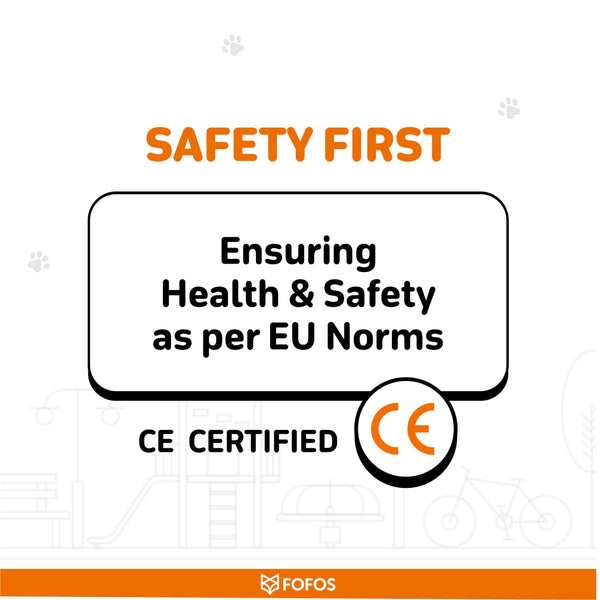 SAFETY FIRST

Ensuring
Health & Safety
as per EU Norms

CE CERTIFIED

CE

FOFOS